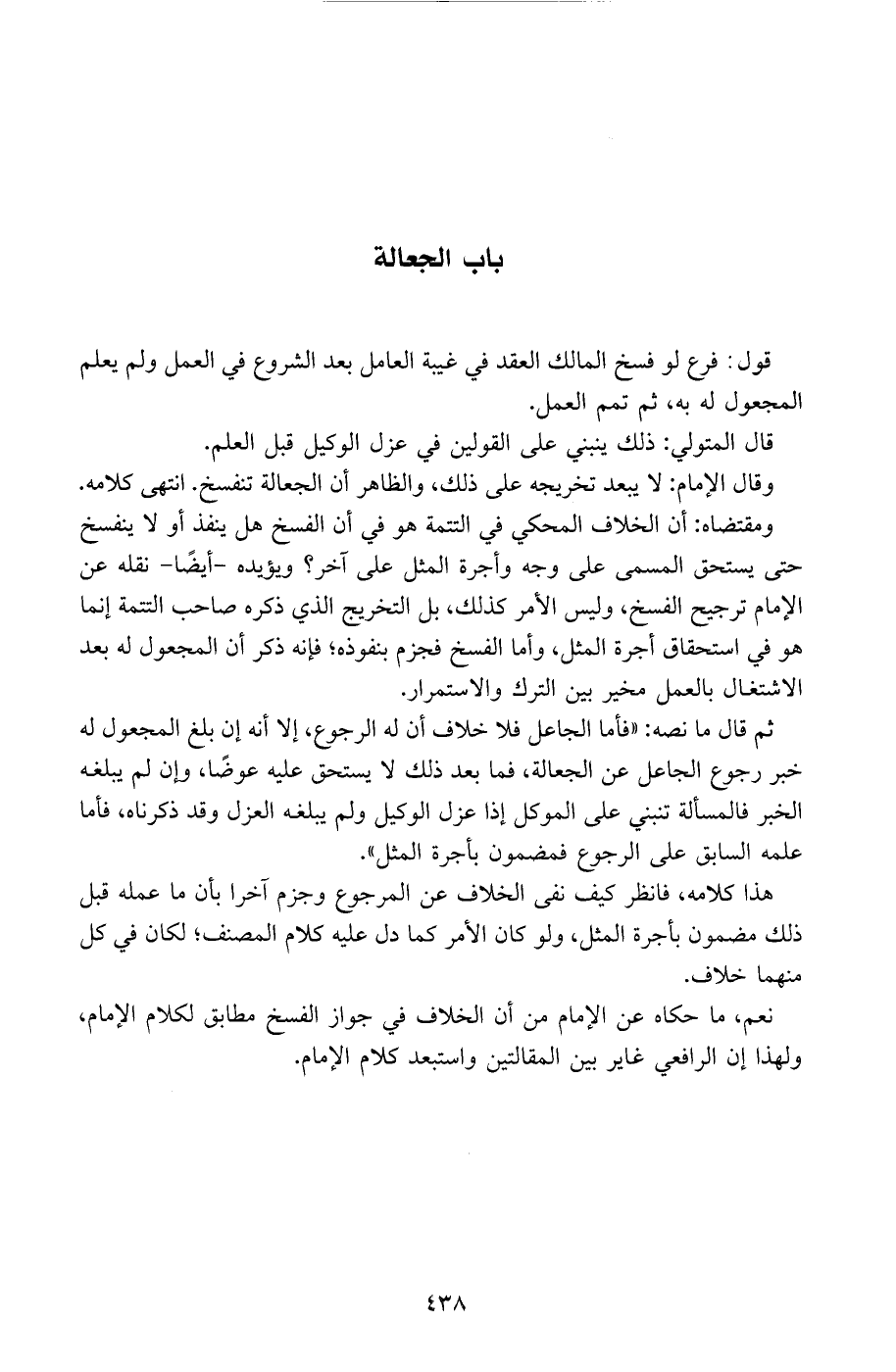 باب الجعالة

قول: فرع لو فسخ المالك العقد في غيبة العامل بعد الشروع في العمل ولم يعلم المجعول له به، ثم تمم العمل.

قال المتولي: ذلك ينبني على القولين في عزل الوكيل قبل العلم.

وقال الإمام: لا يبعد تخريجه على ذلك، والظاهر أن الجعالة تنفسخ. انتهى كلامه.

ومقتضاه: أن الخلاف المحكي في التتمة هو في أن الفسخ هل ينفذ أو لا ينفسخ حتى يستحق المسمى على وجه وأجرة المثل على آخر؟ ويؤيده -أيضًا- نقله عن الإمام ترجيح الفسخ، وليس الأمر كذلك، بل التخريج الذي ذكره صاحب التتمة إنما هو في استحقاق أجرة المثل، وأما الفسخ فجزم بنفوذه؛ فإنه ذكر أن المجعول له بعد الاشتغال بالعمل مخير بين الترك والاستمرار.

ثم قال ما نصه: «فأما الجاعل فلا خلاف أن له الرجوع، إلا أنه إن بلغ المجعول له خبر رجوع الجاعل عن الجعالة، فما بعد ذلك لا يستحق عليه عوضًا، وإن لم يبلغه الخبر فالمسألة تنبني على الموكل إذا عزل الوكيل ولم يبلغه العزل وقد ذكرناه، فأما علمه السابق على الرجوع فمضمون بأجرة المثل».

هذا كلامه، فانظر كيف نفى الخلاف عن المرجوع وجزم آخرا بأن ما عمله قبل ذلك مضمون بأجرة المثل، ولو كان الأمر كما دل عليه كلام المصنف؛ لكان في كل منهما خلاف.

نعم، ما حكاه عن الإمام من أن الخلاف في جواز الفسخ مطابق لكلام الإمام، ولهذا إن الرافعي غاير بين المقالتين واستبعد كلام الإمام.

٤٣٨